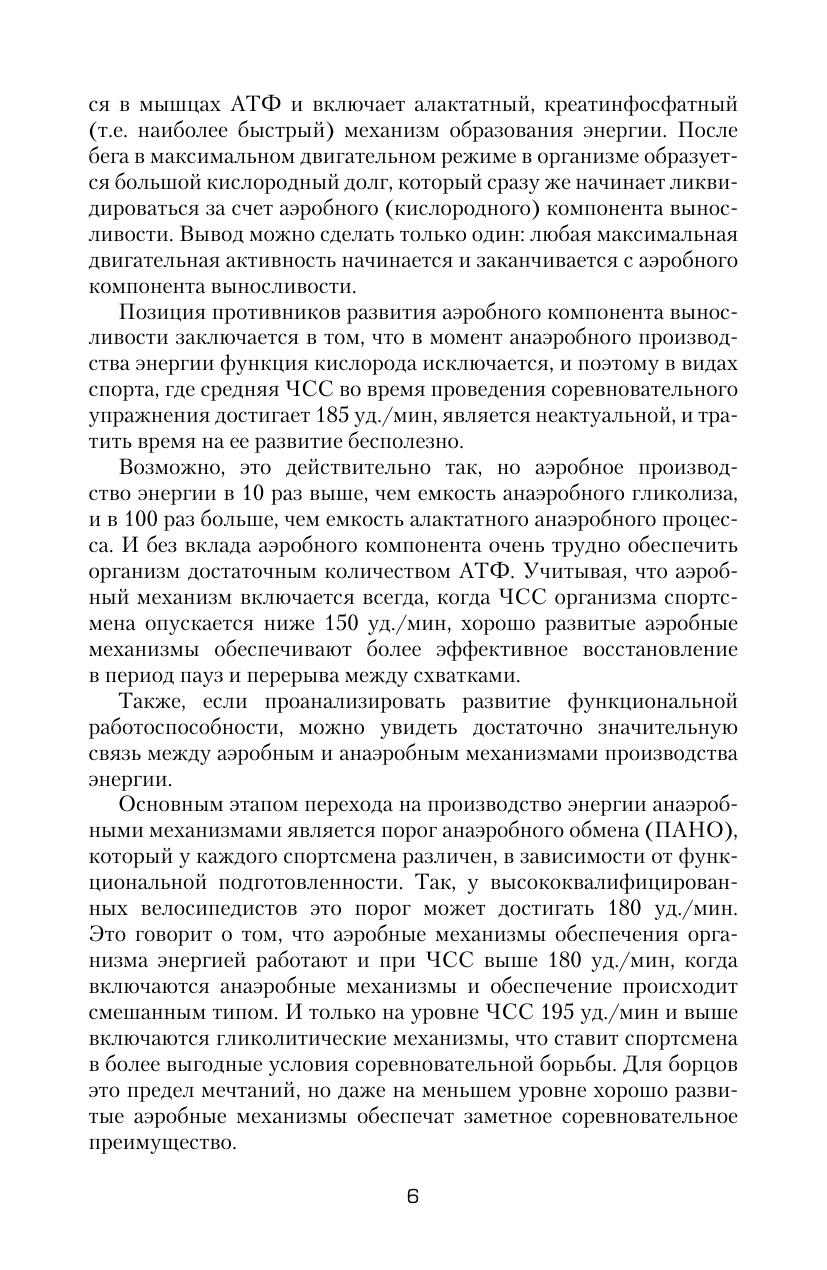 ся в мышцах АТФ и включает алактатный, креатинфосфатный (т.е. наиболее быстрый) механизм образования энергии. После бега в максимальном двигательном режиме в организме образуется большой кислородный долг, который сразу же начинает ликвидироваться за счет аэробного (кислородного) компонента выносливости. Вывод можно сделать только один: любая максимальная двигательная активность начинается и заканчивается с аэробного компонента выносливости.

Позиция противников развития аэробного компонента выносливости заключается в том, что в момент анаэробного производства энергии функция кислорода исключается, и поэтому в видах спорта, где средняя ЧСС во время проведения соревновательного упражнения достигает 185 уд./мин, является неактуальной, и тратить время на ее развитие бесполезно.

Возможно, это действительно так, но аэробное производство энергии в 10 раз выше, чем емкость анаэробного гликолиза, и в 100 раз больше, чем емкость алактатного анаэробного процесса. И без вклада аэробного компонента очень трудно обеспечить организм достаточным количеством АТФ. Учитывая, что аэробный механизм включается всегда, когда ЧСС организма спортсмена опускается ниже 150 уд./мин, хорошо развитые аэробные механизмы обеспечивают более эффективное восстановление в период пауз и перерыва между схватками.

Также, если проанализировать развитие функциональной работоспособности, можно увидеть достаточно значительную связь между аэробным и анаэробным механизмами производства энергии.

Основным этапом перехода на производство энергии анаэробными механизмами является порог анаэробного обмена (ПАНО), который у каждого спортсмена различен, в зависимости от функциональной подготовленности. Так, у высококвалифицированных велосипедистов это порог может достигать 180 уд./мин. Это говорит о том, что аэробные механизмы обеспечения организма энергией работают и при ЧСС выше 180 уд./мин, когда включаются анаэробные механизмы и обеспечение происходит смешанным типом. И только на уровне ЧСС 195 уд./мин и выше включаются гликолитические механизмы, что ставит спортсмена в более выгодные условия соревновательной борьбы. Для борцов это предел мечтаний, но даже на меньшем уровне хорошо развитые аэробные механизмы обеспечат заметное соревновательное преимущество.

6